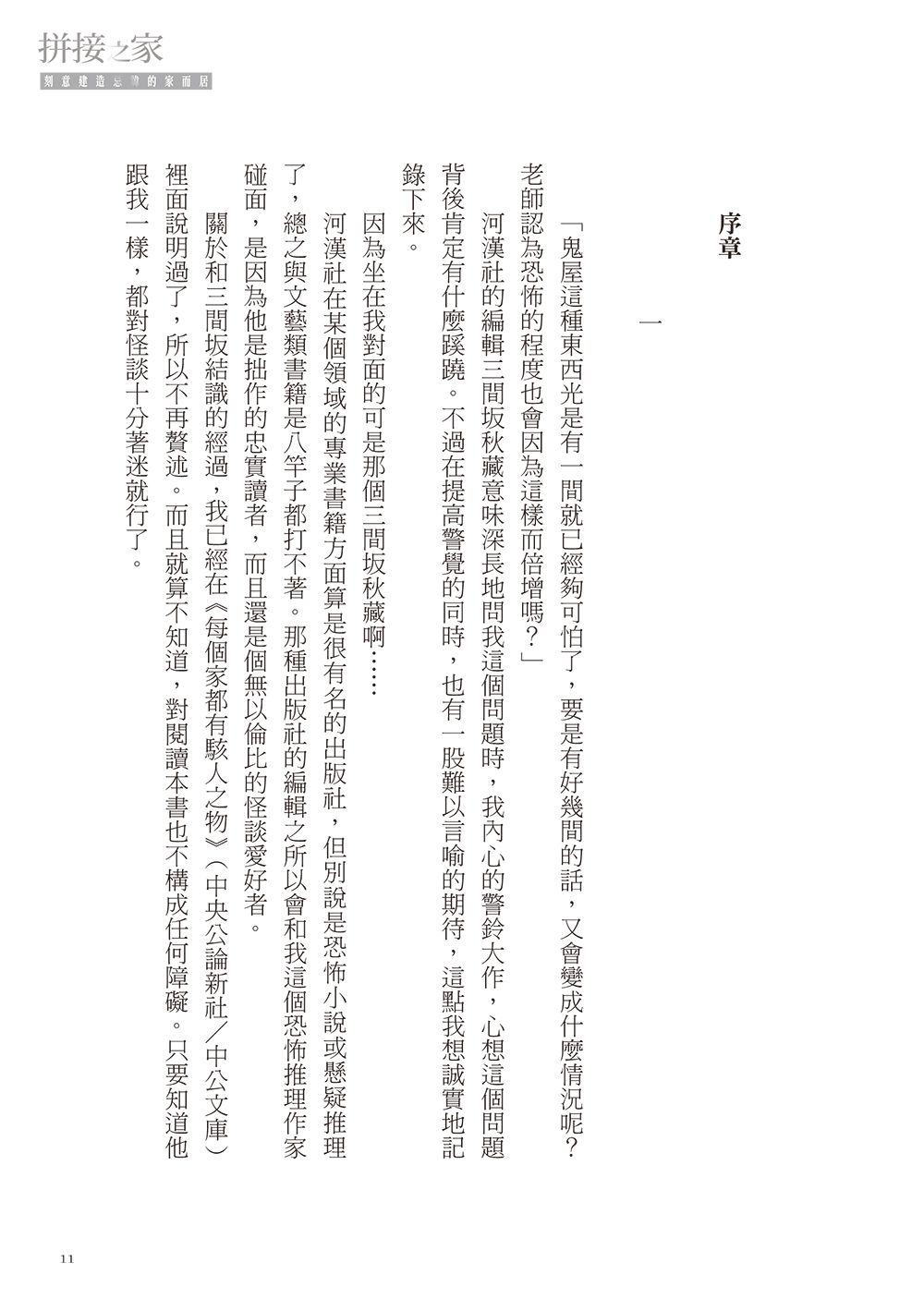 拼接之家
刻意建造忌諱的家而居

序章

一

「鬼屋這種東西光是有一間就已經夠可怕了，要是有好幾間的話，又會變成什麼情況呢？老師認為恐怖的程度也會因為這樣而倍增嗎？」

河漢社的編輯三間坂秋藏意味深長地問我這個問題時，我內心的警鈴大作，心想這個問題背後肯定有什麼蹊蹺。不過在提高警覺的同時，也有一股難以言喻的期待，這點我想誠實地記錄下來。

因為坐在我對面的可是那個三間坂秋藏啊……

河漢社在某個領域的專業書籍方面算是很有名的出版社，但別說是恐怖小說或懸疑推理了，總之與文藝類書籍是八竿子都打不著。那種出版社的編輯之所以會和我這個恐怖推理作家碰面，是因為他是拙作的忠實讀者，而且還是個無以倫比的怪談愛好者。

關於和三間坂結識的經過，我已經在《每個家都有駭人之物》（中央公論新社／中公文庫）裡面說明過了，所以不再贅述。而且就算不知道，對閱讀本書也不構成任何障礙。只要知道他跟我一樣，都對怪談十分著迷就行了。

11